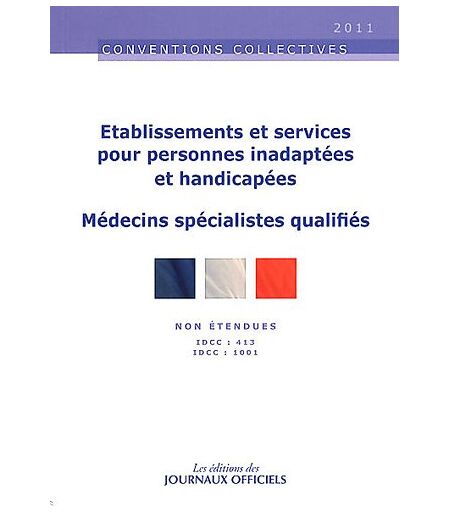 2011
CONVENTIONS COLLECTIVES

Etablissements et services pour personnes inadaptées et handicapées

Médecins spécialistes qualifiés

NON ÉTENDUES
IDCC : 413
IDCC : 1001

Les éditions des
JOURNAUX OFFICIELS